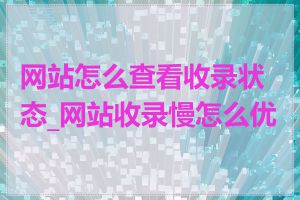 网站怎么查看收录状态_网站收录慢怎么优